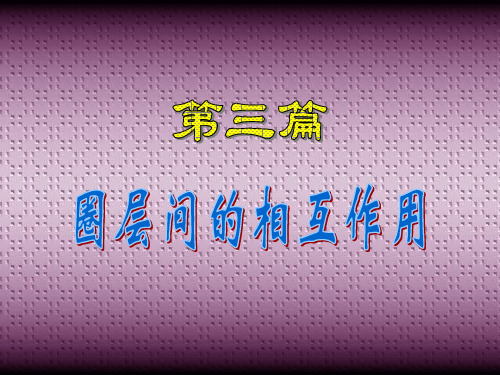 第三篇

圈层间的相互作用